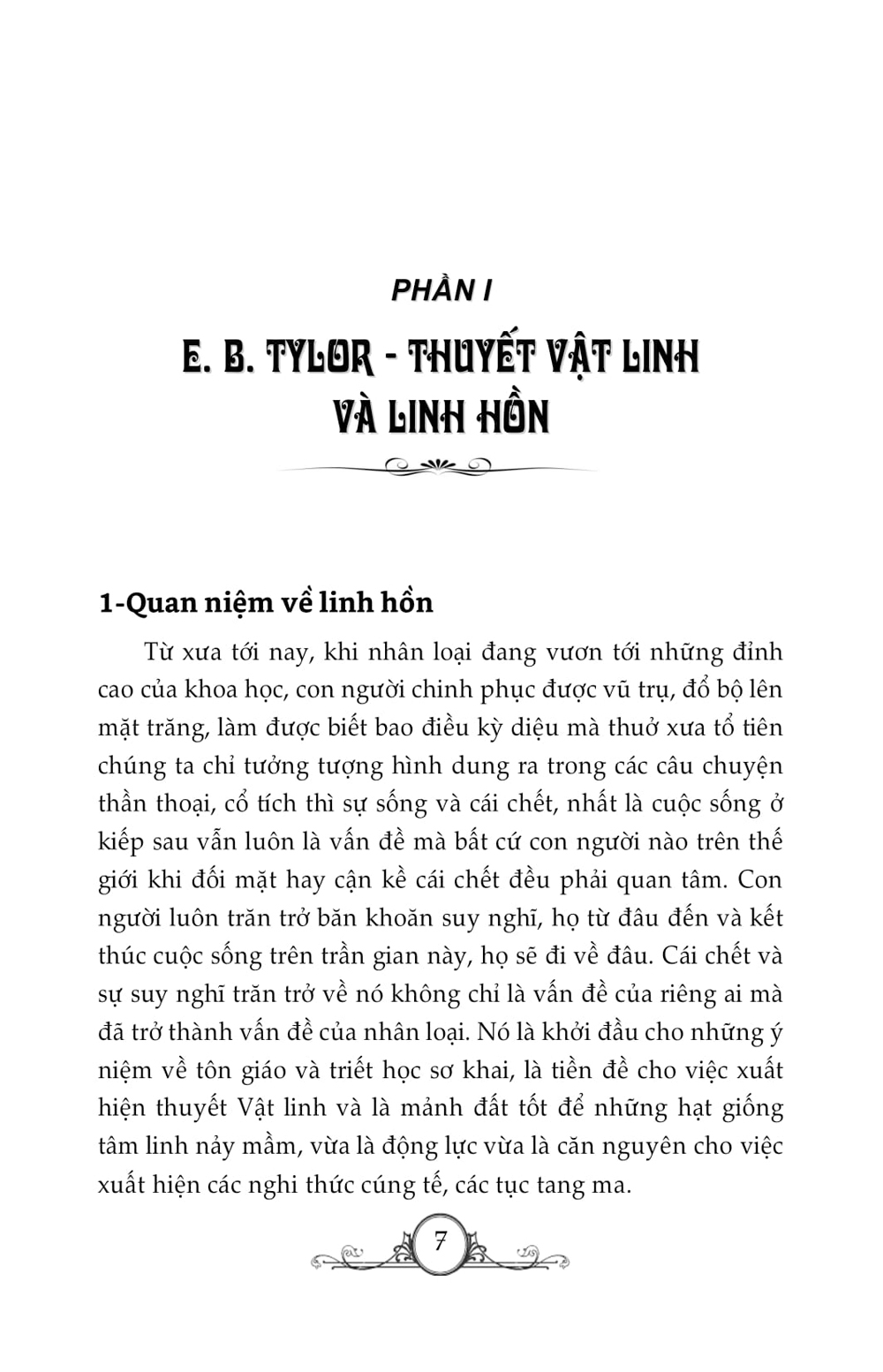 PHẦN I

E. B. TYLOR - THUYẾT VẬT LINH VÀ LINH HỒN

1-Quan niệm về linh hồn

Từ xưa tới nay, khi nhân loại đang vươn tới những đỉnh cao của khoa học, con người chinh phục được vũ trụ, đổ bộ lên mặt trăng, làm được biết bao điều kỳ diệu mà thuở xưa tổ tiên chúng ta chỉ tưởng tượng hình dung ra trong các câu chuyện thần thoại, cổ tích thì sự sống và cái chết, nhất là cuộc sống ở kiếp sau vẫn luôn là vấn đề mà bất cứ con người nào trên thế giới khi đối mặt hay cận kề cái chết đều phải quan tâm. Con người luôn trăn trở băn khoăn suy nghĩ, họ từ đâu đến và kết thúc cuộc sống trên trần gian này, họ sẽ đi về đâu. Cái chết và sự suy nghĩ trăn trở về nó không chỉ là vấn đề của riêng ai mà đã trở thành vấn đề của nhân loại. Nó là khởi đầu cho những ý niệm về tôn giáo và triết học sơ khai, là tiền đề cho việc xuất hiện thuyết Vật linh và là mảnh đất tốt để những hạt giống tâm linh nảy mầm, vừa là động lực vừa là căn nguyên cho việc xuất hiện các nghi thức cúng tế, các tục tang ma.

7